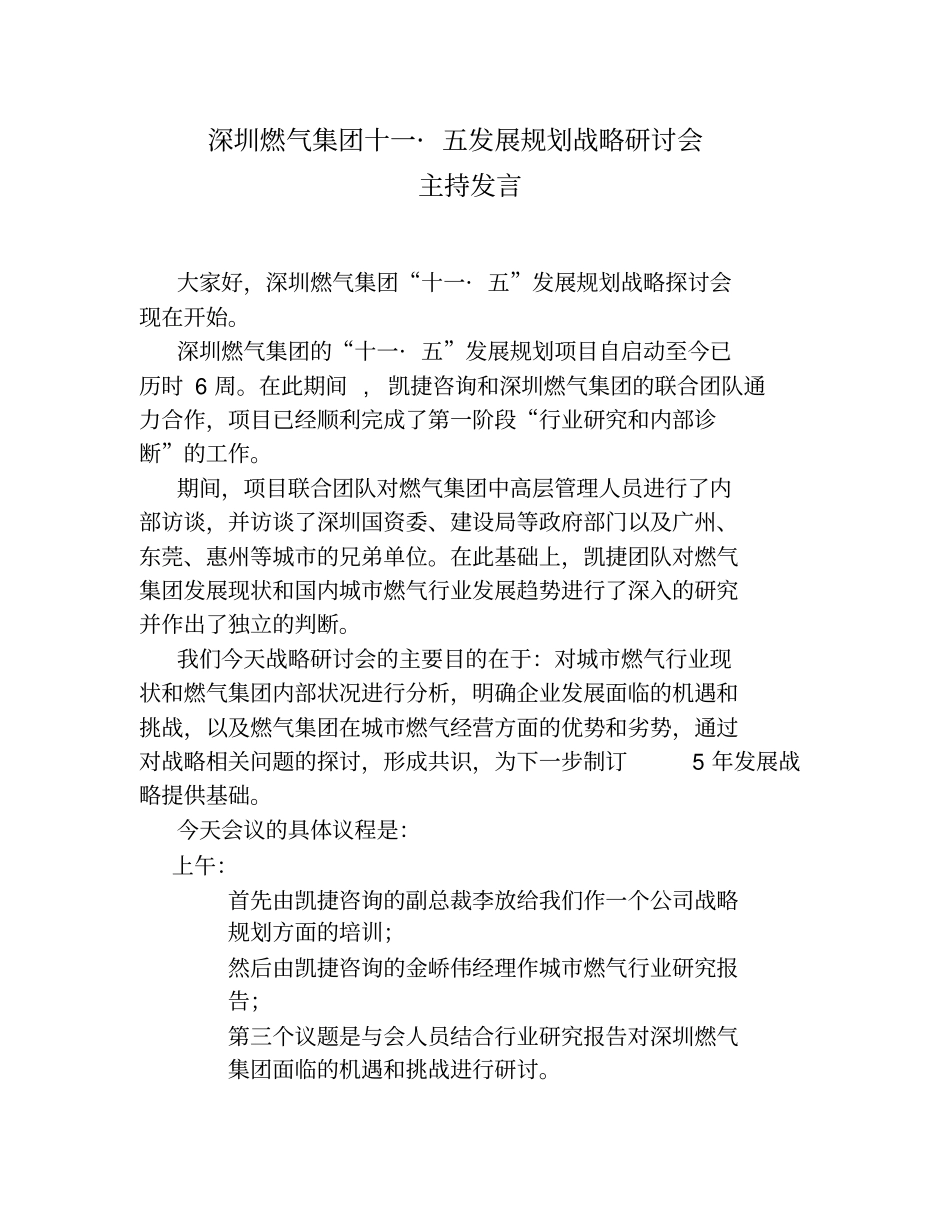 深圳燃气集团十一· 五发展规划战略研讨会
主持发言

大家好，深圳燃气集团“十一· 五”发展规划战略探讨会现在开始。

深圳燃气集团的“十一· 五”发展规划项目自启动至今已历时 6 周。在此期间 ，凯捷咨询和深圳燃气集团的联合团队通力合作，项目已经顺利完成了第一阶段“行业研究和内部诊断”的工作。

期间，项目联合团队对燃气集团中高层管理人员进行了内部访谈，并访谈了深圳国资委、建设局等政府部门以及广州、东莞、惠州等城市的兄弟单位。在此基础上，凯捷团队对燃气集团发展现状和国内城市燃气行业发展趋势进行了深入的研究并作出了独立的判断。

我们今天战略研讨会的主要目的在于：对城市燃气行业现状和燃气集团内部状况进行分析，明确企业发展面临的机遇和挑战，以及燃气集团在城市燃气经营方面的优势和劣势，通过对战略相关问题的探讨，形成共识，为下一步制订 5 年发展战略提供基础。

今天会议的具体议程是：

上午：

首先由凯捷咨询的副总裁李放给我们作一个公司战略规划方面的培训；

然后由凯捷咨询的金峤伟经理作城市燃气行业研究报告；

第三个议题是与会人员结合行业研究报告对深圳燃气集团面临的机遇和挑战进行研讨。